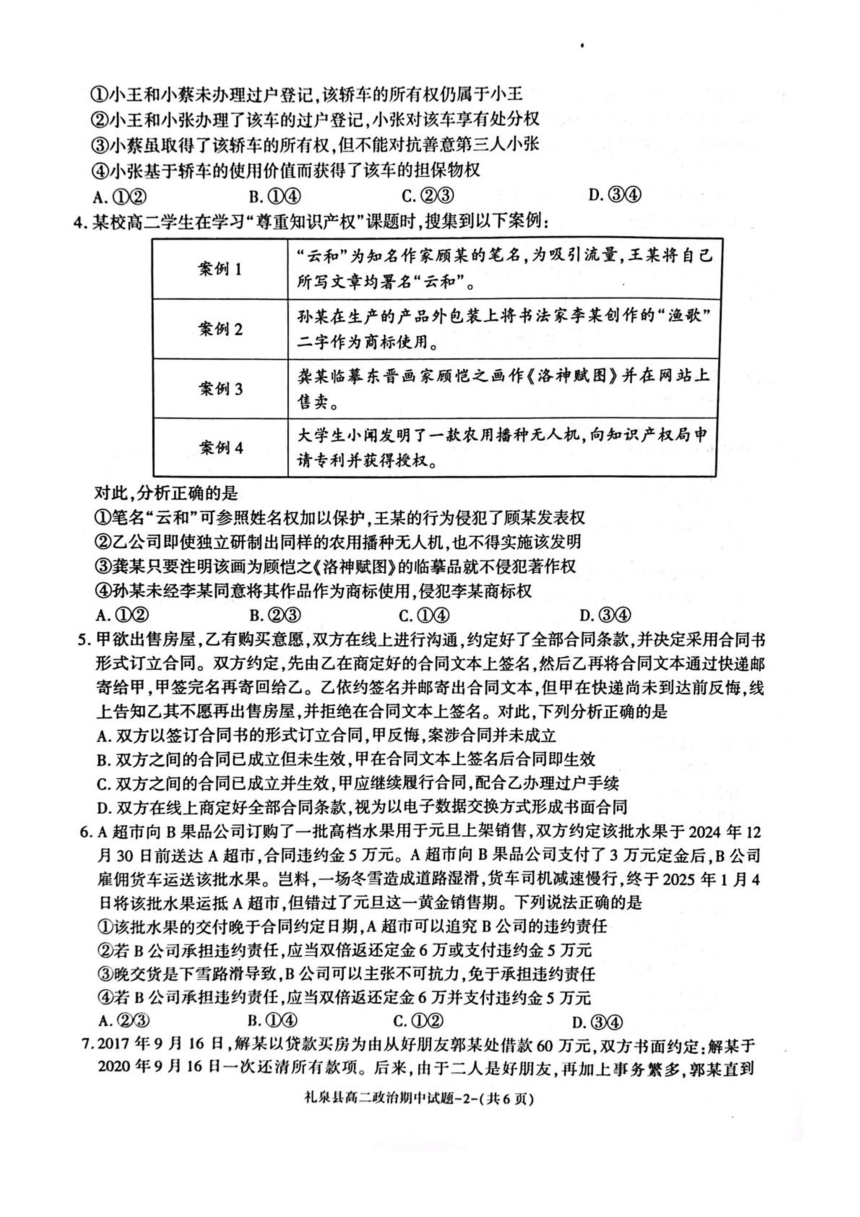 ①小王和小蔡未办理过户登记，该轿车的所有权仍属于小王
②小王和小张办理了该车的过户登记，小张对该车享有处分权
③小蔡虽取得了该轿车的所有权，但不能对抗善意第三人小张
④小张基于轿车的使用价值而获得了该车的担保物权
A. ①②　B. ①④　C. ②③　D. ③④

4. 某校高二学生在学习“尊重知识产权”课题时，搜集到以下案例：

| 案例 1 | “云和”为知名作家顾某的笔名，为吸引流量，王某将自己所写文章均署名“云和”。 |
|---|---|
| 案例 2 | 孙某在生产的产品外包装上将书法家李某创作的“渔歌”二字作为商标使用。 |
| 案例 3 | 龚某临摹东晋画家顾恺之画作《洛神赋图》并在网站上售卖。 |
| 案例 4 | 大学生小闻发明了一款农用播种无人机，向知识产权局申请专利并获得授权。 |

对此，分析正确的是
①笔名“云和”可参照姓名权加以保护，王某的行为侵犯了顾某发表权
②乙公司即使独立研制出同样的农用播种无人机，也不得实施该发明
③龚某只要注明该画为顾恺之《洛神赋图》的临摹品就不侵犯著作权
④孙某未经李某同意将其作品作为商标使用，侵犯李某商标权
A. ①②　B. ②③　C. ①④　D. ③④

5. 甲欲出售房屋，乙有购买意愿，双方在线上进行沟通，约定好了全部合同条款，并决定采用合同书形式订立合同。双方约定，先由乙在商定好的合同文本上签名，然后乙再将合同文本通过快递邮寄给甲，甲签完名再寄回给乙。乙依约签名并邮寄出合同文本，但甲在快递尚未到达前反悔，线上告知乙其不愿再出售房屋，并拒绝在合同文本上签名。对此，下列分析正确的是
A. 双方以签订合同书的形式订立合同，甲反悔，案涉合同并未成立
B. 双方之间的合同已成立但未生效，甲在合同文本上签名后合同即生效
C. 双方之间的合同已成立并生效，甲应继续履行合同，配合乙办理过户手续
D. 双方在线上商定好全部合同条款，视为以电子数据交换方式形成书面合同

6. A 超市向 B 果品公司订购了一批高档水果用于元旦上架销售，双方约定该批水果于 2024 年 12 月 30 日前送达 A 超市，合同违约金 5 万元。A 超市向 B 果品公司支付了 3 万元定金后，B 公司雇佣货车运送该批水果。岂料，一场冬雪造成道路湿滑，货车司机减速慢行，终于 2025 年 1 月 4 日将该批水果运抵 A 超市，但错过了元旦这一黄金销售期。下列说法正确的是
①该批水果的交付晚于合同约定日期，A 超市可以追究 B 公司的违约责任
②若 B 公司承担违约责任，应当双倍返还定金 6 万或支付违约金 5 万元
③晚交货是下雪路滑导致，B 公司可以主张不可抗力，免于承担违约责任
④若 B 公司承担违约责任，应当双倍返还定金 6 万并支付违约金 5 万元
A. ②③　B. ①④　C. ①②　D. ③④

7. 2017 年 9 月 16 日，解某以贷款买房为由从好朋友郭某处借款 60 万元，双方书面约定：解某于 2020 年 9 月 16 日一次还清所有款项。后来，由于二人是好朋友，再加上事务繁多，郭某直到

礼泉县高二政治期中试题-2-(共 6 页)